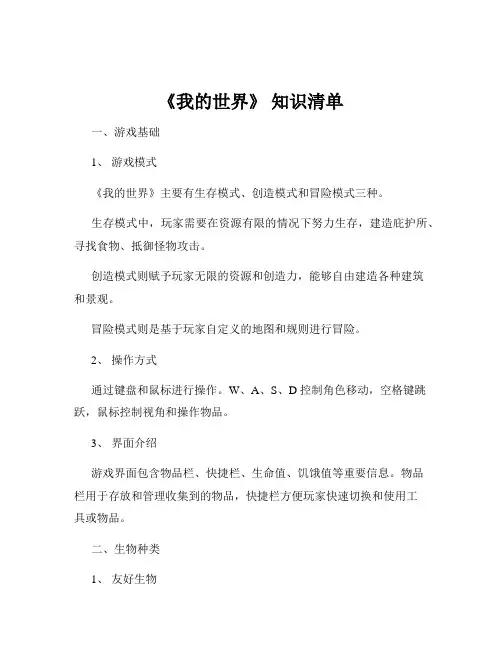 《我的世界》 知识清单

一、游戏基础

1、 游戏模式

《我的世界》主要有生存模式、创造模式和冒险模式三种。

生存模式中，玩家需要在资源有限的情况下努力生存，建造庇护所、寻找食物、抵御怪物攻击。

创造模式则赋予玩家无限的资源和创造力，能够自由建造各种建筑和景观。

冒险模式则是基于玩家自定义的地图和规则进行冒险。

2、 操作方式

通过键盘和鼠标进行操作。W、A、S、D 控制角色移动，空格键跳跃，鼠标控制视角和操作物品。

3、 界面介绍

游戏界面包含物品栏、快捷栏、生命值、饥饿值等重要信息。物品栏用于存放和管理收集到的物品，快捷栏方便玩家快速切换和使用工具或物品。

二、生物种类

1、 友好生物